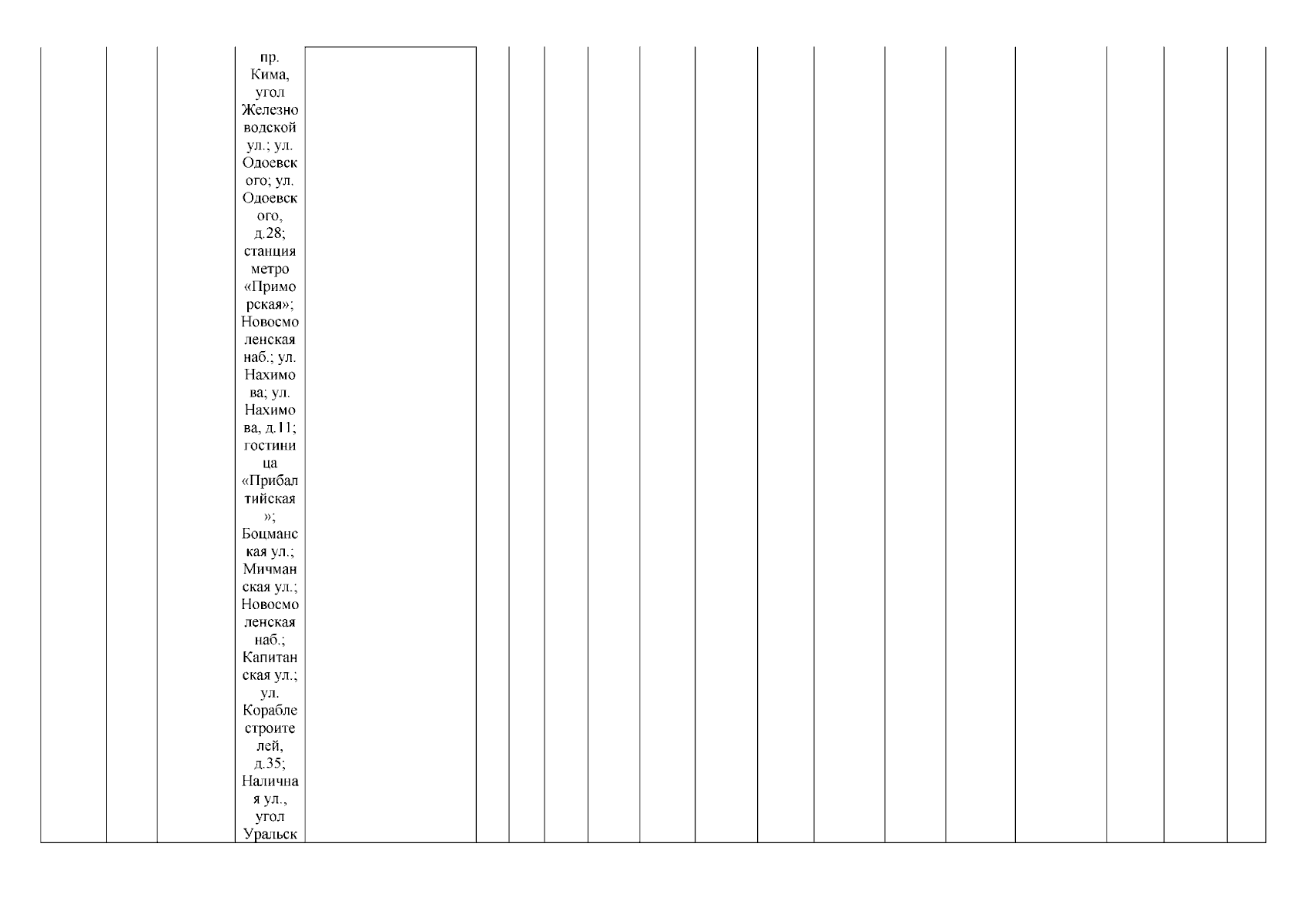 пр. Кима, угол Железноводской ул.; ул. Одоевского; ул. Одоевского, д.28; станция метро «Приморская»; Новосмоленская наб.; ул. Нахимова; ул. Нахимова, д.11; гостиница «Прибалтийская»; Боцманская ул.; Мичманская ул.; Новосмоленская наб.; Капитанская ул.; ул. Кораблестроителей, д.35; Наличная ул., угол Уральск